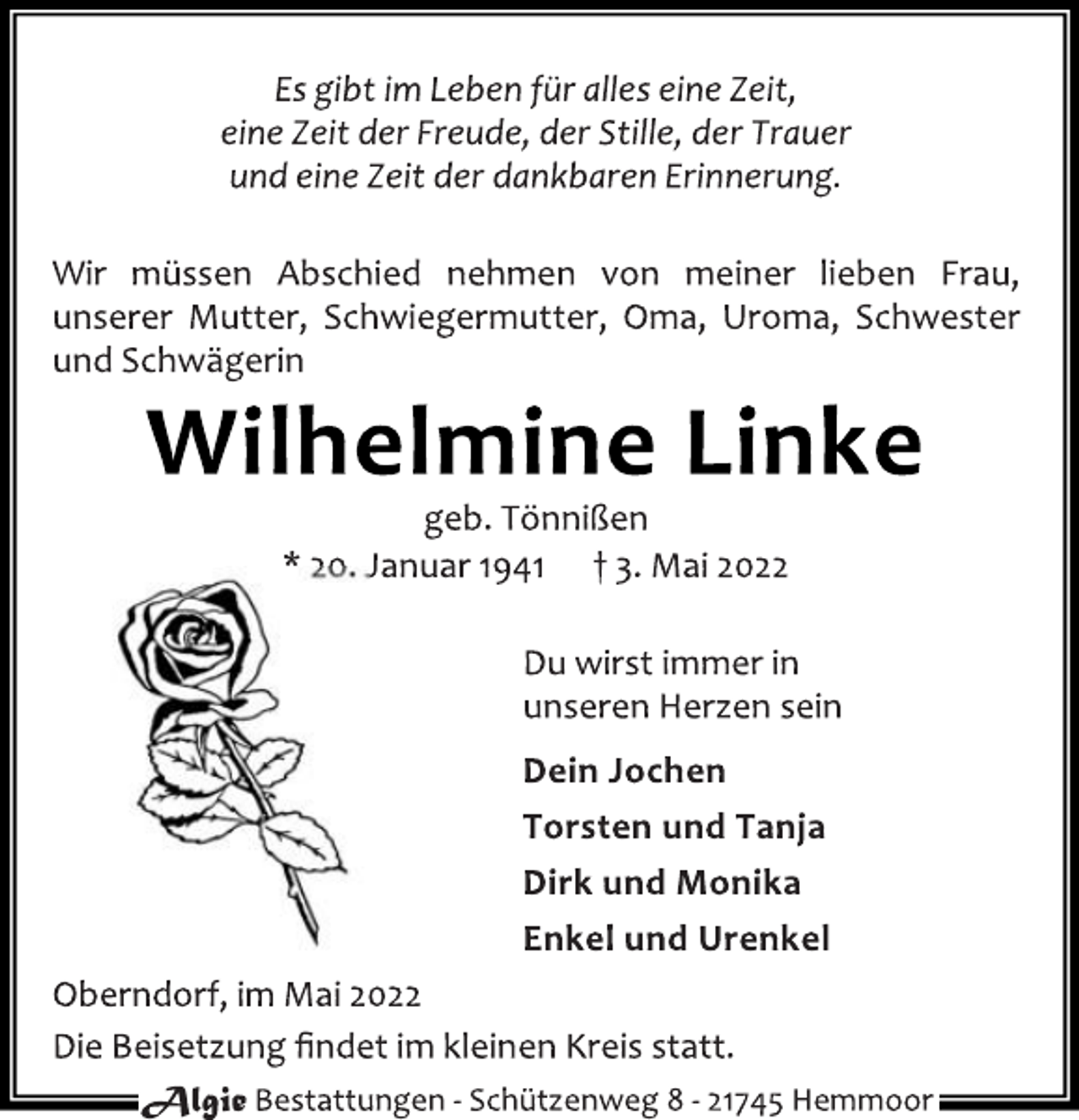 Es gibt im Leben für alles eine Zeit,
eine Zeit der Freude, der Stille, der Trauer
und eine Zeit der dankbaren Erinnerung.

Wir müssen Abschied nehmen von meiner lieben Frau, unserer Mutter, Schwiegermutter, Oma, Uroma, Schwester und Schwägerin

Wilhelmine Linke

geb. Tönnißen

* 20. Januar 1941 † 3. Mai 2022

Du wirst immer in unseren Herzen sein

Dein Jochen

Torsten und Tanja

Dirk und Monika

Enkel und Urenkel

Oberndorf, im Mai 2022

Die Beisetzung findet im kleinen Kreis statt.

Algie Bestattungen - Schützenweg 8 - 21745 Hemmoor